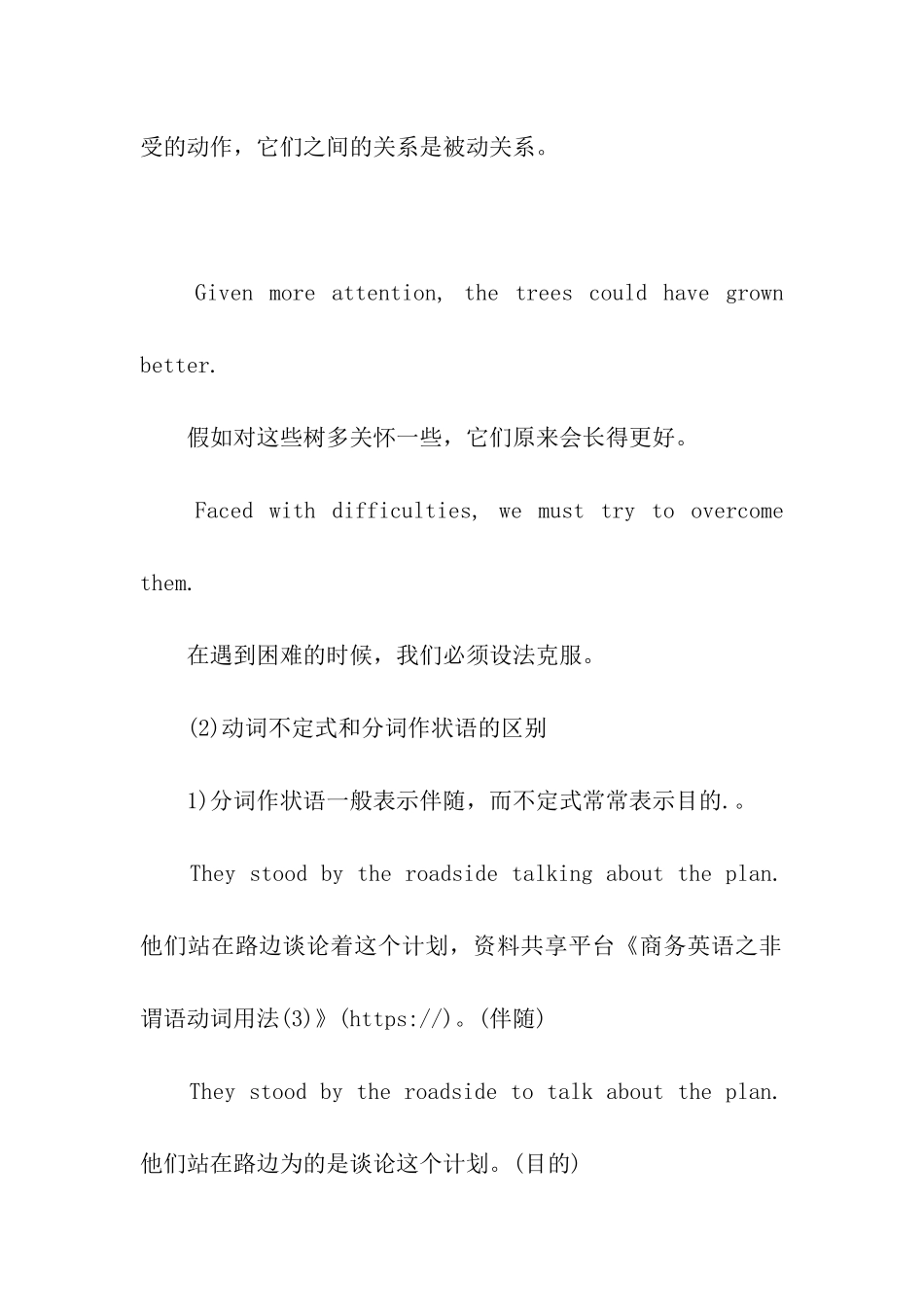 受的动作，它们之间的关系是被动关系。

Given more attention, the trees could have grown better.

假如对这些树多关怀一些，它们原来会长得更好。

Faced with difficulties, we must try to overcome them.

在遇到困难的时候，我们必须设法克服。

(2)动词不定式和分词作状语的区别

1)分词作状语一般表示伴随，而不定式常常表示目的.。

They stood by the roadside talking about the plan. 他们站在路边谈论着这个计划，资料共享平台《商务英语之非谓语动词用法(3)》(https://)。(伴随)

They stood by the roadside to talk about the plan. 他们站在路边为的是谈论这个计划。(目的)